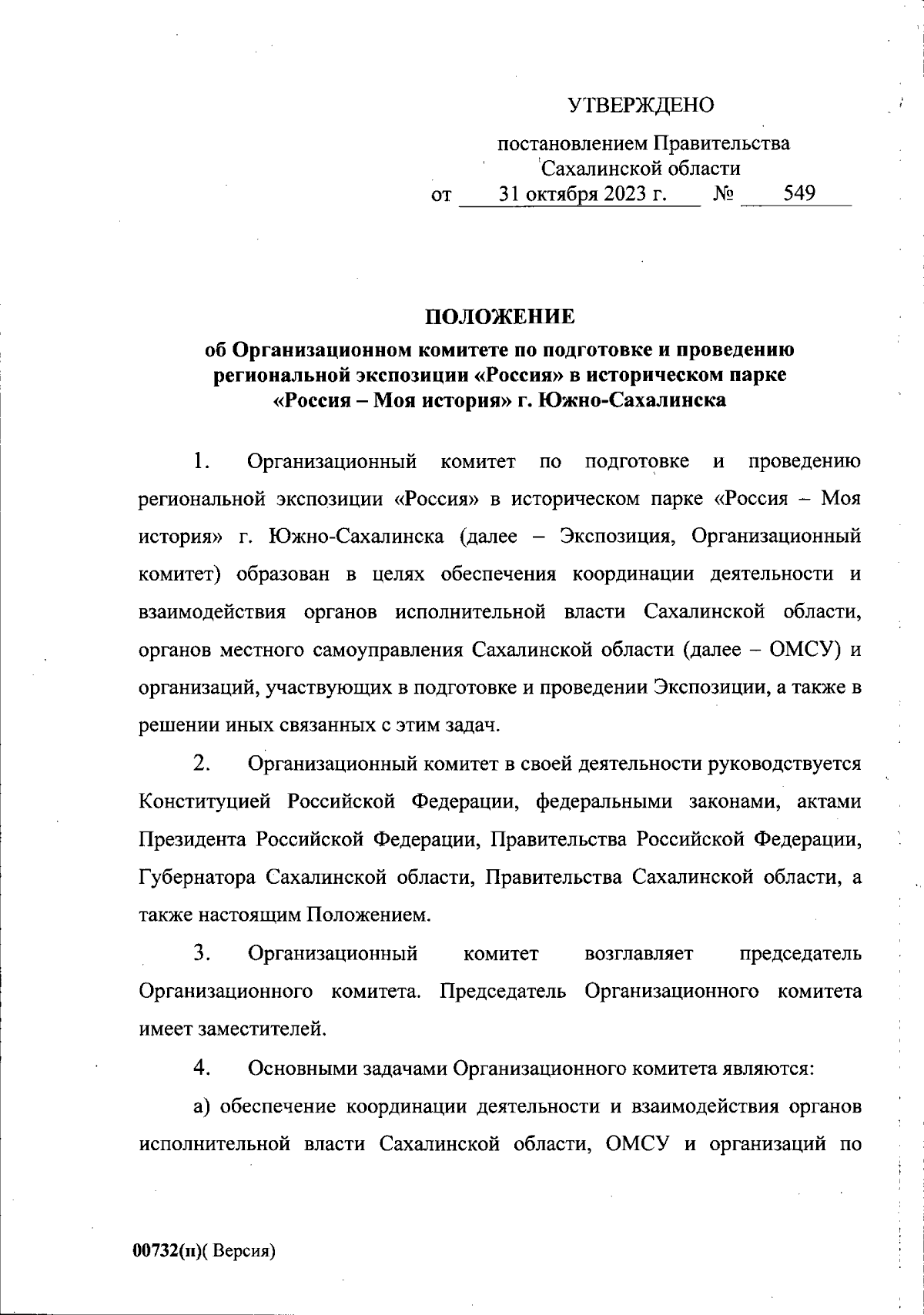 УТВЕРЖДЕНО

постановлением Правительства Сахалинской области
от 31 октября 2023 г. № 549

ПОЛОЖЕНИЕ
об Организационном комитете по подготовке и проведению региональной экспозиции «Россия» в историческом парке «Россия – Моя история» г. Южно-Сахалинска

1. Организационный комитет по подготовке и проведению региональной экспозиции «Россия» в историческом парке «Россия – Моя история» г. Южно-Сахалинска (далее – Экспозиция, Организационный комитет) образован в целях обеспечения координации деятельности и взаимодействия органов исполнительной власти Сахалинской области, органов местного самоуправления Сахалинской области (далее – ОМСУ) и организаций, участвующих в подготовке и проведении Экспозиции, а также в решении иных связанных с этим задач.

2. Организационный комитет в своей деятельности руководствуется Конституцией Российской Федерации, федеральными законами, актами Президента Российской Федерации, Правительства Российской Федерации, Губернатора Сахалинской области, Правительства Сахалинской области, а также настоящим Положением.

3. Организационный комитет возглавляет председатель Организационного комитета. Председатель Организационного комитета имеет заместителей.

4. Основными задачами Организационного комитета являются:

а) обеспечение координации деятельности и взаимодействия органов исполнительной власти Сахалинской области, ОМСУ и организаций по

00732(п)( Версия)